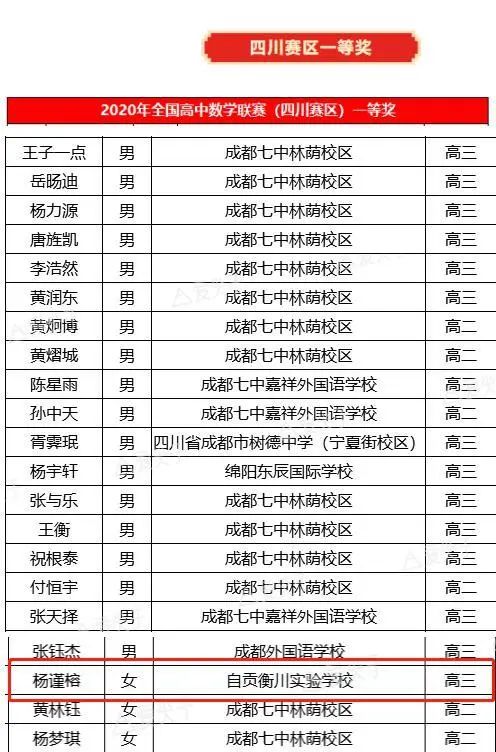 四川赛区一等奖

2020年全国高中数学联赛（四川赛区）一等奖

| | | | |
|---|---|---|---|
| 王子一点 | 男 | 成都七中林荫校区 | 高三 |
| 岳旸迪 | 男 | 成都七中林荫校区 | 高三 |
| 杨力源 | 男 | 成都七中林荫校区 | 高三 |
| 唐旌凯 | 男 | 成都七中林荫校区 | 高三 |
| 李浩然 | 男 | 成都七中林荫校区 | 高三 |
| 黄润东 | 男 | 成都七中林荫校区 | 高三 |
| 黄炯博 | 男 | 成都七中林荫校区 | 高二 |
| 黄熠城 | 男 | 成都七中林荫校区 | 高二 |
| 陈星雨 | 男 | 成都七中嘉祥外国语学校 | 高三 |
| 孙中天 | 男 | 成都七中嘉祥外国语学校 | 高二 |
| 胥霁珉 | 男 | 四川省成都市树德中学（宁夏街校区） | 高三 |
| 杨宇轩 | 男 | 绵阳东辰国际学校 | 高三 |
| 张与乐 | 男 | 成都七中林荫校区 | 高三 |
| 王衡 | 男 | 成都七中林荫校区 | 高三 |
| 祝根泰 | 男 | 成都七中林荫校区 | 高三 |
| 付恒宇 | 男 | 成都七中林荫校区 | 高二 |
| 张天择 | 男 | 成都七中嘉祥外国语学校 | 高三 |
| 张钰杰 | 男 | 成都外国语学校 | 高三 |
| 杨谨榕 | 女 | 自贡衡川实验学校 | 高三 |
| 黄林钰 | 女 | 成都七中林荫校区 | 高二 |
| 杨梦琪 | 女 | 成都七中林荫校区 | 高二 |